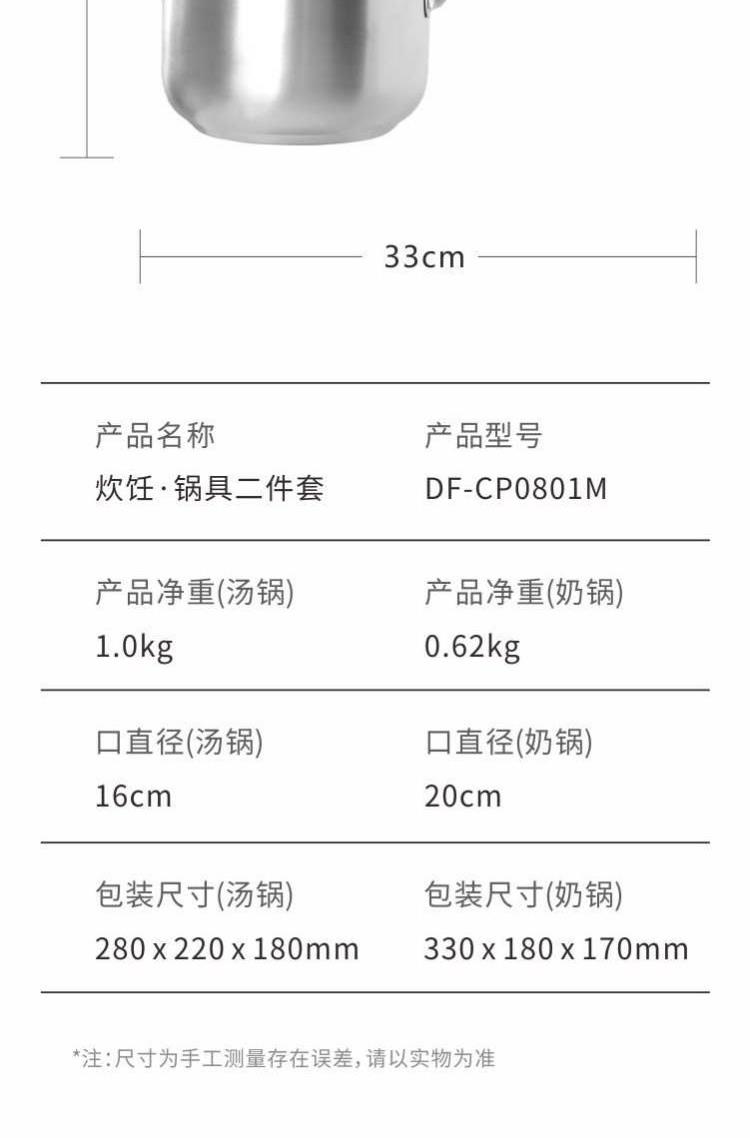 33cm

| 产品名称 | 产品型号 |
|---|---|
| 炊饪·锅具二件套 | DF-CP0801M |
| 产品净重(汤锅) | 产品净重(奶锅) |
| 1.0kg | 0.62kg |
| 口直径(汤锅) | 口直径(奶锅) |
| 16cm | 20cm |
| 包装尺寸(汤锅) | 包装尺寸(奶锅) |
| 280 x 220 x 180mm | 330 x 180 x 170mm |

*注:尺寸为手工测量存在误差,请以实物为准